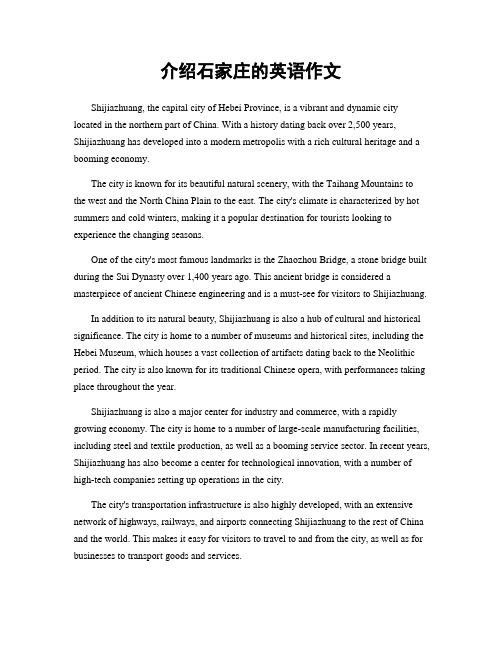 介绍石家庄的英语作文

Shijiazhuang, the capital city of Hebei Province, is a vibrant and dynamic city located in the northern part of China. With a history dating back over 2,500 years, Shijiazhuang has developed into a modern metropolis with a rich cultural heritage and a booming economy.

The city is known for its beautiful natural scenery, with the Taihang Mountains to the west and the North China Plain to the east. The city's climate is characterized by hot summers and cold winters, making it a popular destination for tourists looking to experience the changing seasons.

One of the city's most famous landmarks is the Zhaozhou Bridge, a stone bridge built during the Sui Dynasty over 1,400 years ago. This ancient bridge is considered a masterpiece of ancient Chinese engineering and is a must-see for visitors to Shijiazhuang.

In addition to its natural beauty, Shijiazhuang is also a hub of cultural and historical significance. The city is home to a number of museums and historical sites, including the Hebei Museum, which houses a vast collection of artifacts dating back to the Neolithic period. The city is also known for its traditional Chinese opera, with performances taking place throughout the year.

Shijiazhuang is also a major center for industry and commerce, with a rapidly growing economy. The city is home to a number of large-scale manufacturing facilities, including steel and textile production, as well as a booming service sector. In recent years, Shijiazhuang has also become a center for technological innovation, with a number of high-tech companies setting up operations in the city.

The city's transportation infrastructure is also highly developed, with an extensive network of highways, railways, and airports connecting Shijiazhuang to the rest of China and the world. This makes it easy for visitors to travel to and from the city, as well as for businesses to transport goods and services.